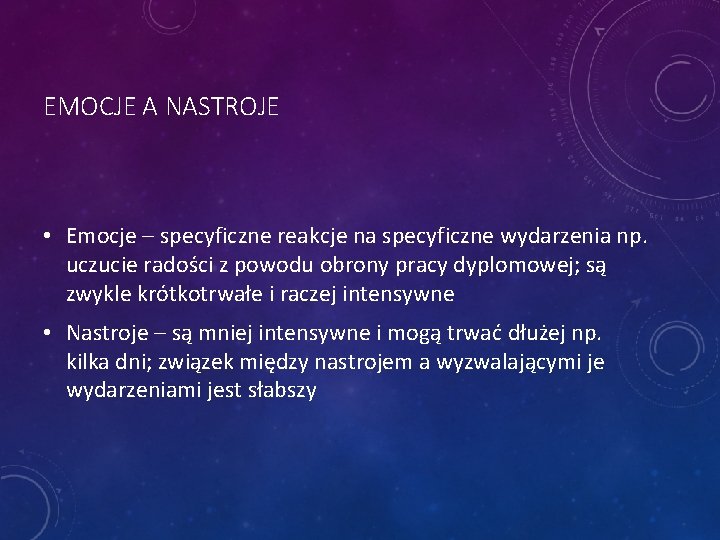 EMOCJE A NASTROJE

• Emocje – specyficzne reakcje na specyficzne wydarzenia np. uczucie radości z powodu obrony pracy dyplomowej; są zwykle krótkotrwałe i raczej intensywne

• Nastroje – są mniej intensywne i mogą trwać dłużej np. kilka dni; związek między nastrojem a wyzwalającymi je wydarzeniami jest słabszy